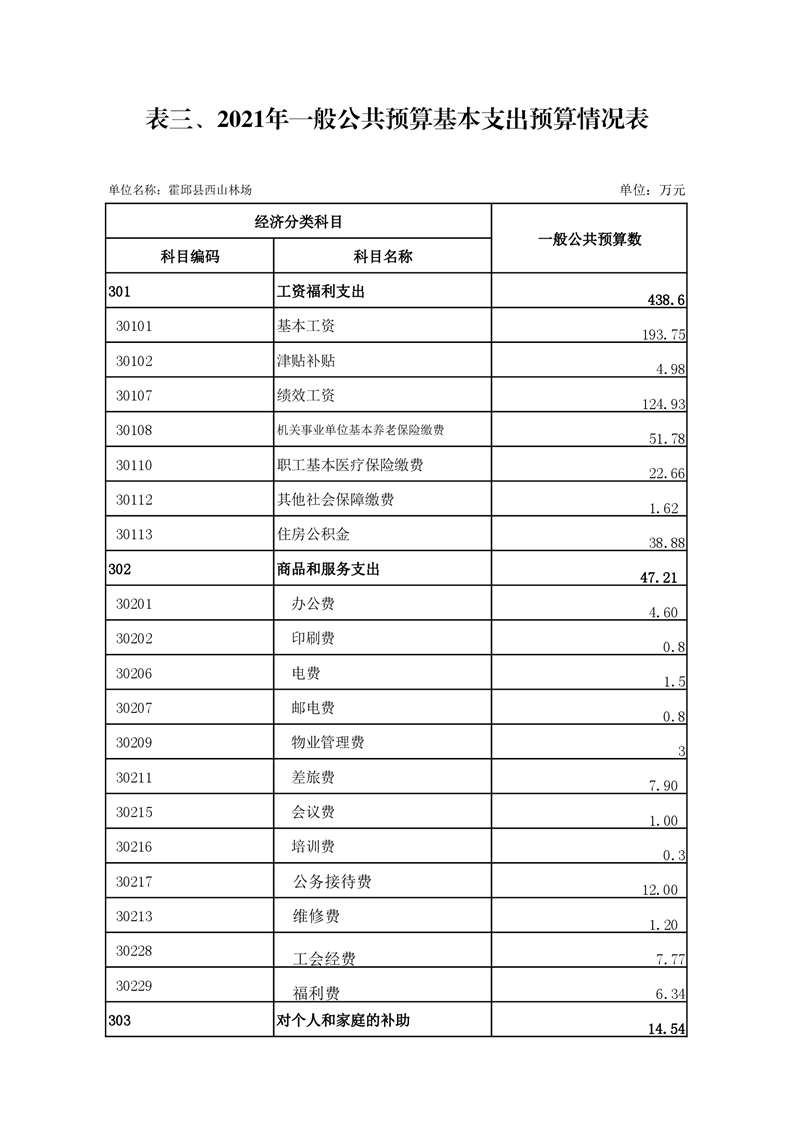 表三、2021年一般公共预算基本支出预算情况表

单位名称：霍邱县西山林场

单位：万元

| 经济分类科目 | | 一般公共预算数 |
|---|---|---|
| 科目编码 | 科目名称 | |
| 301 | 工资福利支出 | 438.6 |
| 30101 | 基本工资 | 193.75 |
| 30102 | 津贴补贴 | 4.98 |
| 30107 | 绩效工资 | 124.93 |
| 30108 | 机关事业单位基本养老保险缴费 | 51.78 |
| 30110 | 职工基本医疗保险缴费 | 22.66 |
| 30112 | 其他社会保障缴费 | 1.62 |
| 30113 | 住房公积金 | 38.88 |
| 302 | 商品和服务支出 | 47.21 |
| 30201 | 办公费 | 4.60 |
| 30202 | 印刷费 | 0.8 |
| 30206 | 电费 | 1.5 |
| 30207 | 邮电费 | 0.8 |
| 30209 | 物业管理费 | 3 |
| 30211 | 差旅费 | 7.90 |
| 30215 | 会议费 | 1.00 |
| 30216 | 培训费 | 0.3 |
| 30217 | 公务接待费 | 12.00 |
| 30213 | 维修费 | 1.20 |
| 30228 | 工会经费 | 7.77 |
| 30229 | 福利费 | 6.34 |
| 303 | 对个人和家庭的补助 | 14.54 |